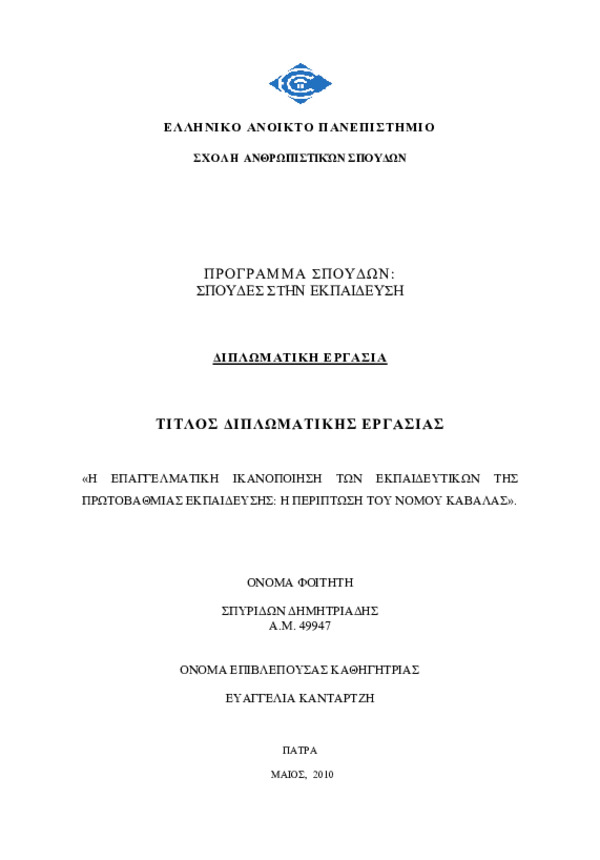 ΕΛΛΗΝΙΚΟ ΑΝΟΙΚΤΟ ΠΑΝΕΠΙΣΤΗΜΙΟ

ΣΧΟΛΗ ΑΝΘΡΩΠΙΣΤΙΚΩΝ ΣΠΟΥΔΩΝ

ΠΡΟΓΡΑΜΜΑ ΣΠΟΥΔΩΝ:
ΣΠΟΥΔΕΣ ΣΤΗΝ ΕΚΠΑΙΔΕΥΣΗ

ΔΙΠΛΩΜΑΤΙΚΗ ΕΡΓΑΣΙΑ

ΤΙΤΛΟΣ ΔΙΠΛΩΜΑΤΙΚΗΣ ΕΡΓΑΣΙΑΣ

«Η ΕΠΑΓΓΕΛΜΑΤΙΚΗ ΙΚΑΝΟΠΟΙΗΣΗ ΤΩΝ ΕΚΠΑΙΔΕΥΤΙΚΩΝ ΤΗΣ ΠΡΩΤΟΒΑΘΜΙΑΣ ΕΚΠΑΙΔΕΥΣΗΣ: Η ΠΕΡΙΠΤΩΣΗ ΤΟΥ ΝΟΜΟΥ ΚΑΒΑΛΑΣ».

ΟΝΟΜΑ ΦΟΙΤΗΤΗ

ΣΠΥΡΙΔΩΝ ΔΗΜΗΤΡΙΑΔΗΣ
Α.Μ. 49947

ΟΝΟΜΑ ΕΠΙΒΛΕΠΟΥΣΑΣ ΚΑΘΗΓΗΤΡΙΑΣ

ΕΥΑΓΓΕΛΙΑ ΚΑΝΤΑΡΤΖΗ

ΠΑΤΡΑ

ΜΑΙΟΣ, 2010